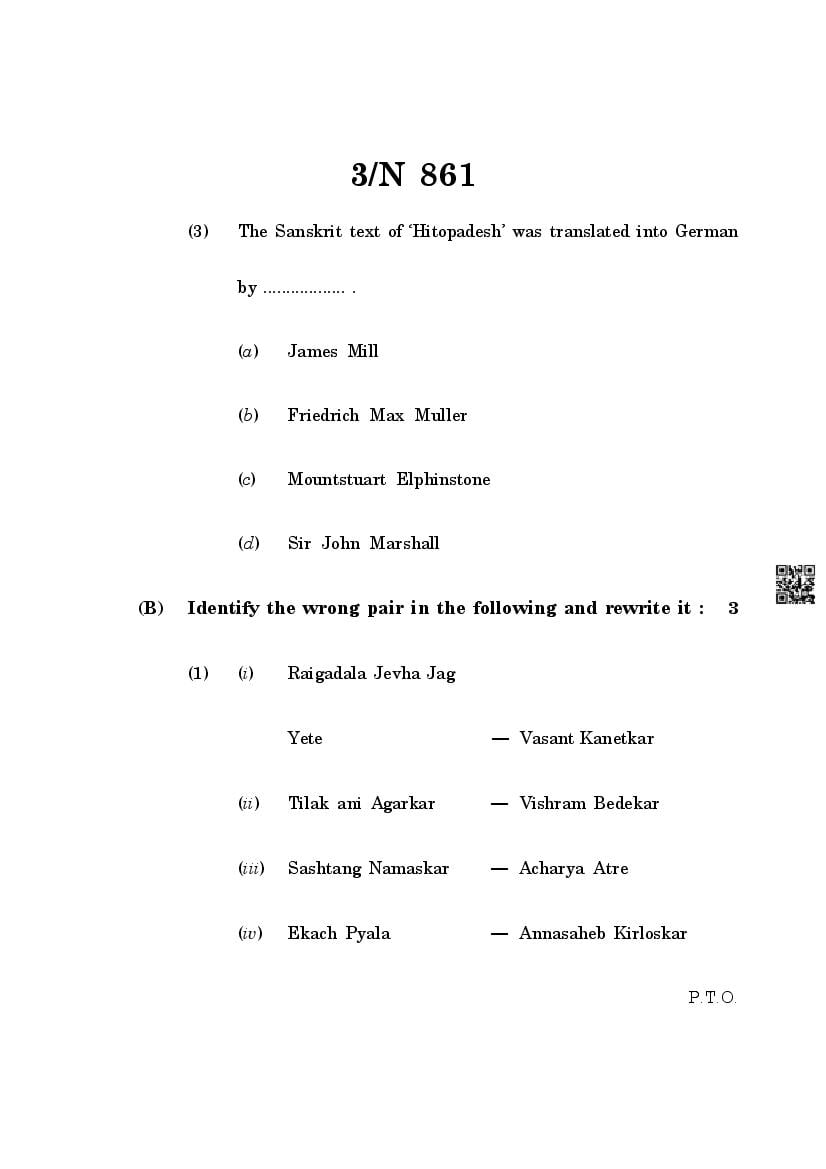 3/N 861

(3) The Sanskrit text of 'Hitopadesh' was translated into German by .................. .

(a) James Mill

(b) Friedrich Max Muller

(c) Mountstuart Elphinstone

(d) Sir John Marshall

(B) Identify the wrong pair in the following and rewrite it : 3

(1) (i) Raigadala Jevha Jag Yete — Vasant Kanetkar

(ii) Tilak ani Agarkar — Vishram Bedekar

(iii) Sashtang Namaskar — Acharya Atre

(iv) Ekach Pyala — Annasaheb Kirloskar

P.T.O.